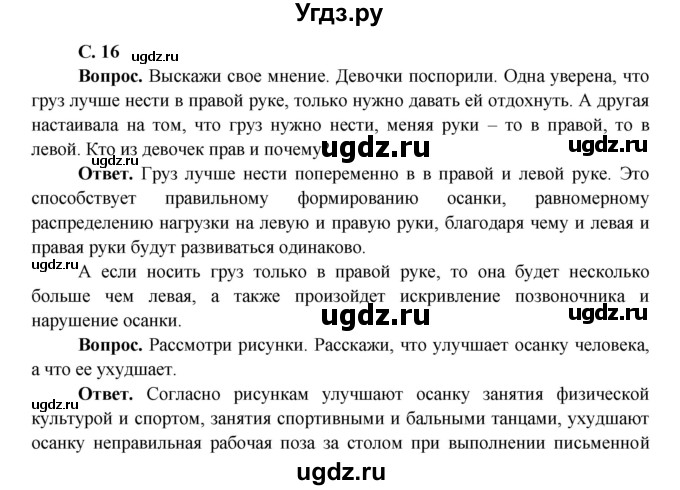 Угдз.ру

С. 16 ugdz.ru

Вопрос. Выскажи свое мнение. Девочки поспорили. Одна уверена, что груз лучше нести в правой руке, только нужно давать ей отдохнуть. А другая настаивала на том, что груз нужно нести, меняя руки – то в правой, то в левой. Кто из девочек прав и почему ugdz.ru ugdz.ru

ugdz.ru

Ответ. Груз лучше нести попеременно в в правой и левой руке. Это способствует правильному формированию осанки, равномерному распределению нагрузки на левую и правую руки, благодаря чему и левая и правая руки будут развиваться одинаково.

ugdz.ru А если носить груз только в правой руке, то она будет несколько больше чем левая, а также произойдет искривление позвоночника и нарушение осанки. ugdz.ru ugdz.ru

Вопрос. Рассмотри рисунки. Расскажи, что улучшает осанку человека, а что ее ухудшает.

ugdz.ru Ответ. Согласно рисункам улучшают осанку занятия физической культурой и спортом, занятия спортивными и бальными танцами, ухудшают осанку неправильная рабочая поза за столом при выполнении письменной

ugdz.ru